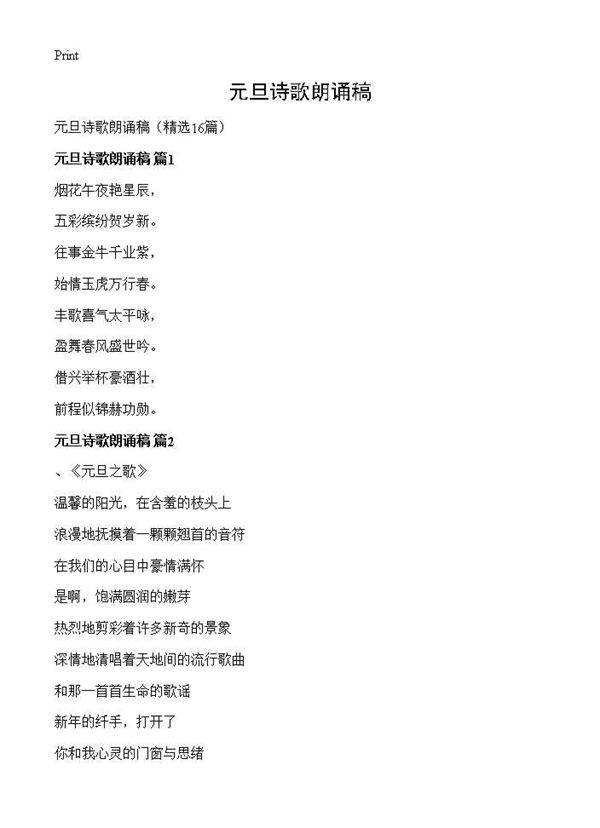 Print

元旦诗歌朗诵稿

元旦诗歌朗诵稿（精选16篇）

元旦诗歌朗诵稿 篇1

烟花午夜艳星辰，

五彩缤纷贺岁新。

往事金牛千业紫，

始情玉虎万行春。

丰歌喜气太平咏，

盈舞春风盛世吟。

借兴举杯豪酒壮，

前程似锦赫功勋。

元旦诗歌朗诵稿 篇2

、《元旦之歌》

温馨的阳光，在含羞的枝头上

浪漫地抚摸着一颗颗翘首的音符

在我们的心目中豪情满怀

是啊，饱满圆润的嫩芽

热烈地剪彩着许多新奇的景象

深情地清唱着天地间的流行歌曲

和那一首首生命的歌谣

新年的纤手，打开了

你和我心灵的门窗与思绪